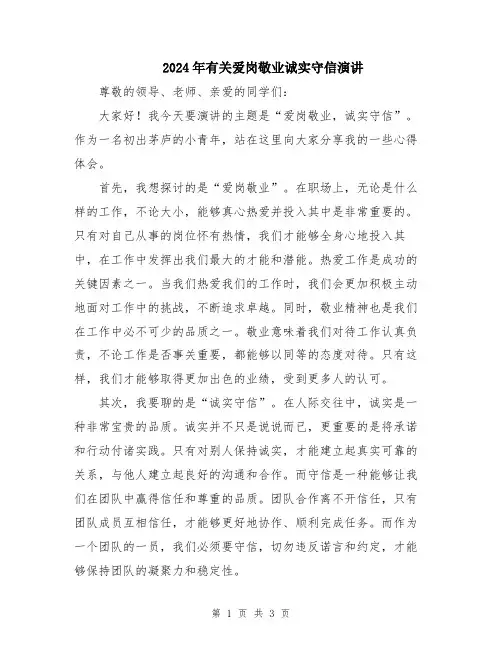 2024年有关爱岗敬业诚实守信演讲

尊敬的领导、老师、亲爱的同学们：

大家好！我今天要演讲的主题是“爱岗敬业，诚实守信”。作为一名初出茅庐的小青年，站在这里向大家分享我的一些心得体会。

首先，我想探讨的是“爱岗敬业”。在职场上，无论是什么样的工作，不论大小，能够真心热爱并投入其中是非常重要的。只有对自己从事的岗位怀有热情，我们才能够全身心地投入其中，在工作中发挥出我们最大的才能和潜能。热爱工作是成功的关键因素之一。当我们热爱我们的工作时，我们会更加积极主动地面对工作中的挑战，不断追求卓越。同时，敬业精神也是我们在工作中必不可少的品质之一。敬业意味着我们对待工作认真负责，不论工作是否事关重要，都能够以同等的态度对待。只有这样，我们才能够取得更加出色的业绩，受到更多人的认可。

其次，我要聊的是“诚实守信”。在人际交往中，诚实是一种非常宝贵的品质。诚实并不只是说说而已，更重要的是将承诺和行动付诸实践。只有对别人保持诚实，才能建立起真实可靠的关系，与他人建立起良好的沟通和合作。而守信是一种能够让我们在团队中赢得信任和尊重的品质。团队合作离不开信任，只有团队成员互相信任，才能够更好地协作、顺利完成任务。而作为一个团队的一员，我们必须要守信，切勿违反诺言和约定，才能够保持团队的凝聚力和稳定性。

第 1 页 共 3 页